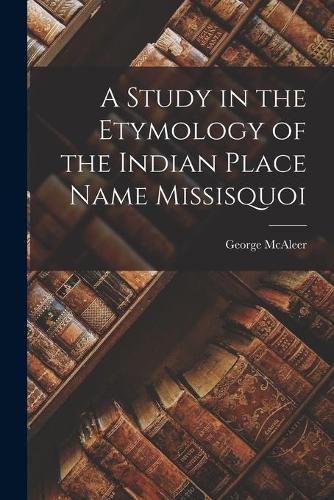 A Study in the Etymology of the Indian Place Name Missisquoi

George McAleer